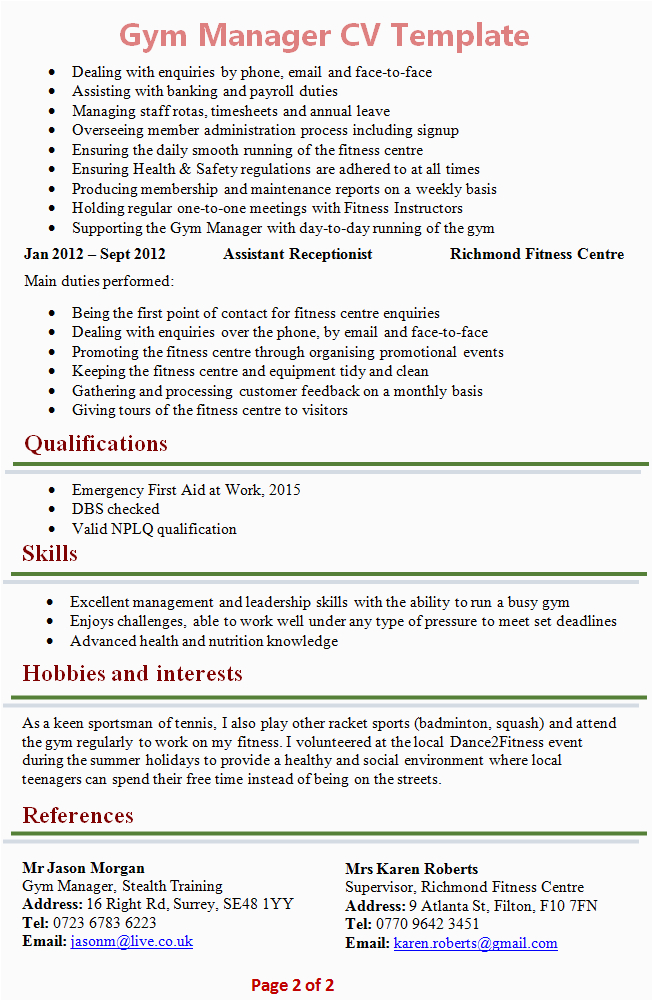 Gym Manager CV Template

- Dealing with enquiries by phone, email and face-to-face
- Assisting with banking and payroll duties
- Managing staff rotas, timesheets and annual leave
- Overseeing member administration process including signup
- Ensuring the daily smooth running of the fitness centre
- Ensuring Health & Safety regulations are adhered to at all times
- Producing membership and maintenance reports on a weekly basis
- Holding regular one-to-one meetings with Fitness Instructors
- Supporting the Gym Manager with day-to-day running of the gym

Jan 2012 – Sept 2012 Assistant Receptionist Richmond Fitness Centre

Main duties performed:

- Being the first point of contact for fitness centre enquiries
- Dealing with enquiries over the phone, by email and face-to-face
- Promoting the fitness centre through organising promotional events
- Keeping the fitness centre and equipment tidy and clean
- Gathering and processing customer feedback on a monthly basis
- Giving tours of the fitness centre to visitors

Qualifications

- Emergency First Aid at Work, 2015
- DBS checked
- Valid NPLQ qualification

Skills

- Excellent management and leadership skills with the ability to run a busy gym
- Enjoys challenges, able to work well under any type of pressure to meet set deadlines
- Advanced health and nutrition knowledge

Hobbies and interests

As a keen sportsman of tennis, I also play other racket sports (badminton, squash) and attend the gym regularly to work on my fitness. I volunteered at the local Dance2Fitness event during the summer holidays to provide a healthy and social environment where local teenagers can spend their free time instead of being on the streets.

References

Mr Jason Morgan
Gym Manager, Stealth Training
Address: 16 Right Rd, Surrey, SE48 1YY
Tel: 0723 6783 6223
Email: jasonm@live.co.uk

Mrs Karen Roberts
Supervisor, Richmond Fitness Centre
Address: 9 Atlanta St, Filton, F10 7FN
Tel: 0770 9642 3451
Email: karen.roberts@gmail.com

Page 2 of 2